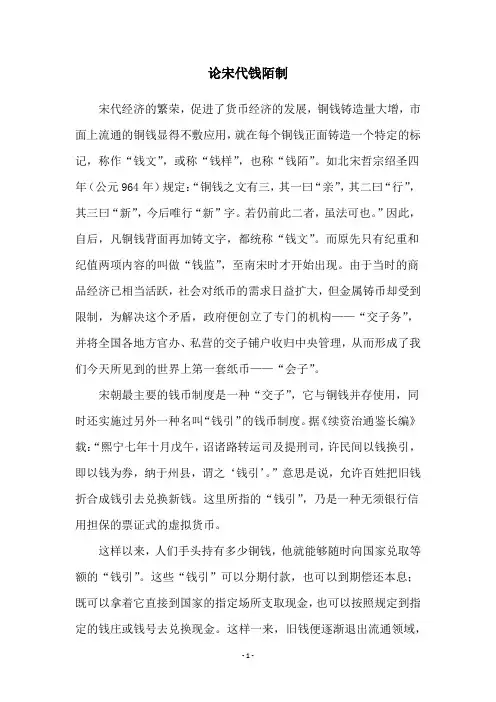 论宋代钱陌制

宋代经济的繁荣，促进了货币经济的发展，铜钱铸造量大增，市面上流通的铜钱显得不敷应用，就在每个铜钱正面铸造一个特定的标记，称作“钱文”，或称“钱样”，也称“钱陌”。如北宋哲宗绍圣四年（公元964年）规定：“铜钱之文有三，其一曰“亲”，其二曰“行”，其三曰“新”，今后唯行“新”字。若仍前此二者，虽法可也。”因此，自后，凡铜钱背面再加铸文字，都统称“钱文”。而原先只有纪重和纪值两项内容的叫做“钱监”，至南宋时才开始出现。由于当时的商品经济已相当活跃，社会对纸币的需求日益扩大，但金属铸币却受到限制，为解决这个矛盾，政府便创立了专门的机构——“交子务”，并将全国各地方官办、私营的交子铺户收归中央管理，从而形成了我们今天所见到的世界上第一套纸币——“会子”。

宋朝最主要的钱币制度是一种“交子”，它与铜钱并存使用，同时还实施过另外一种名叫“钱引”的钱币制度。据《续资治通鉴长编》载：“熙宁七年十月戊午，诏诸路转运司及提刑司，许民间以钱换引，即以钱为券，纳于州县，谓之‘钱引’。”意思是说，允许百姓把旧钱折合成钱引去兑换新钱。这里所指的“钱引”，乃是一种无须银行信用担保的票证式的虚拟货币。

这样以来，人们手头持有多少铜钱，他就能够随时向国家兑取等额的“钱引”。这些“钱引”可以分期付款，也可以到期偿还本息；既可以拿着它直接到国家的指定场所支取现金，也可以按照规定到指定的钱庄或钱号去兑换现金。这样一来，旧钱便逐渐退出流通领域，

- 1 -